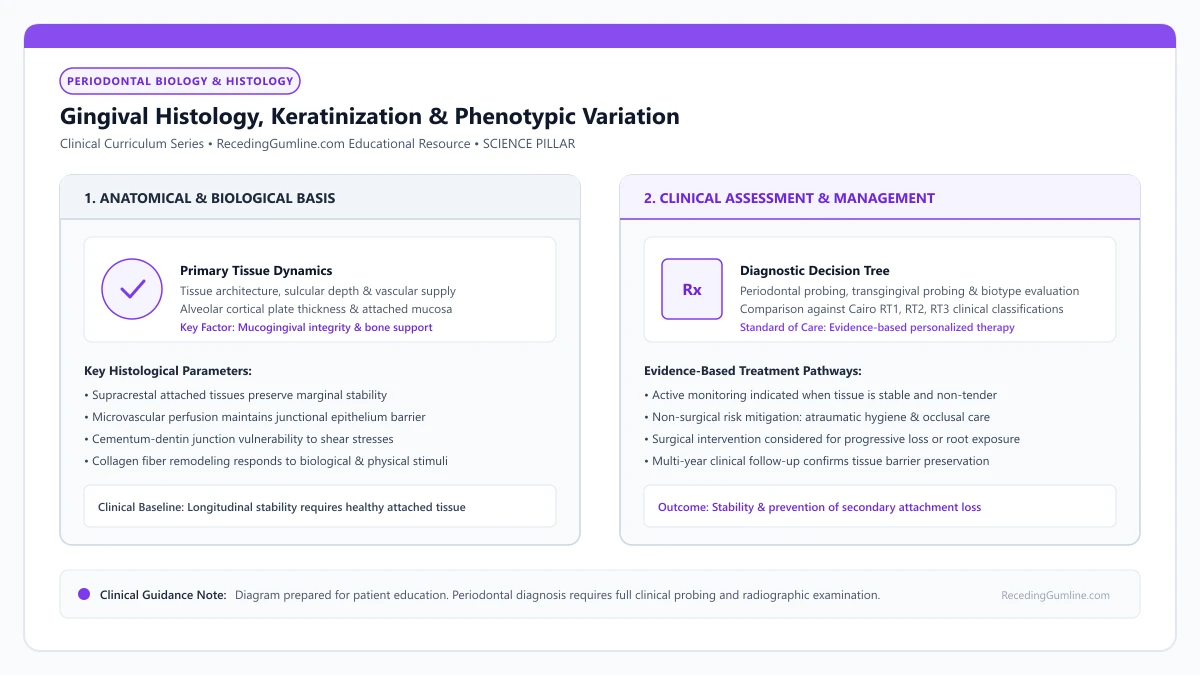 PERIODONTAL BIOLOGY & HISTOLOGY

Gingival Histology, Keratinization & Phenotypic Variation

Clinical Curriculum Series • RecedingGumline.com Educational Resource • SCIENCE PILLAR

1. ANATOMICAL & BIOLOGICAL BASIS

Primary Tissue Dynamics
Tissue architecture, sulcular depth & vascular supply
Alveolar cortical plate thickness & attached mucosa
Key Factor: Mucogingival integrity & bone support

Key Histological Parameters:
• Supracrestal attached tissues preserve marginal stability
• Microvascular perfusion maintains junctional epithelium barrier
• Cementum-dentin junction vulnerability to shear stresses
• Collagen fiber remodeling responds to biological & physical stimuli

Clinical Baseline: Longitudinal stability requires healthy attached tissue

2. CLINICAL ASSESSMENT & MANAGEMENT

Rx

Diagnostic Decision Tree
Periodontal probing, transgingival probing & biotype evaluation
Comparison against Cairo RT1, RT2, RT3 clinical classifications
Standard of Care: Evidence-based personalized therapy

Evidence-Based Treatment Pathways:
• Active monitoring indicated when tissue is stable and non-tender
• Non-surgical risk mitigation: atraumatic hygiene & occlusal care
• Surgical intervention considered for progressive loss or root exposure
• Multi-year clinical follow-up confirms tissue barrier preservation

Outcome: Stability & prevention of secondary attachment loss

Clinical Guidance Note: Diagram prepared for patient education. Periodontal diagnosis requires full clinical probing and radiographic examination.

RecedingGumline.com